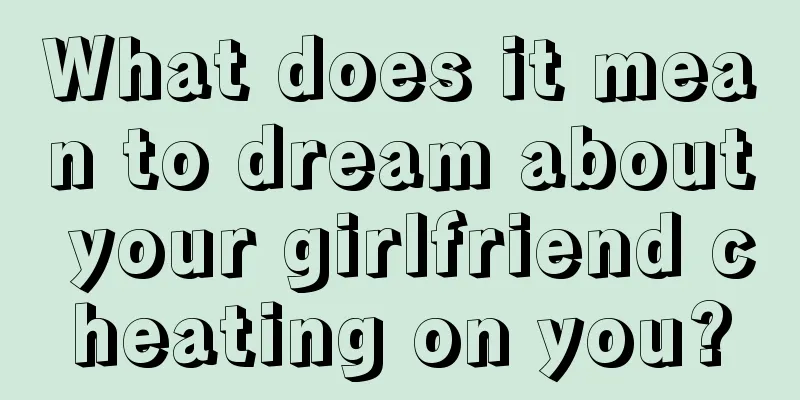 What does it mean to dream about your girlfriend cheating on you?